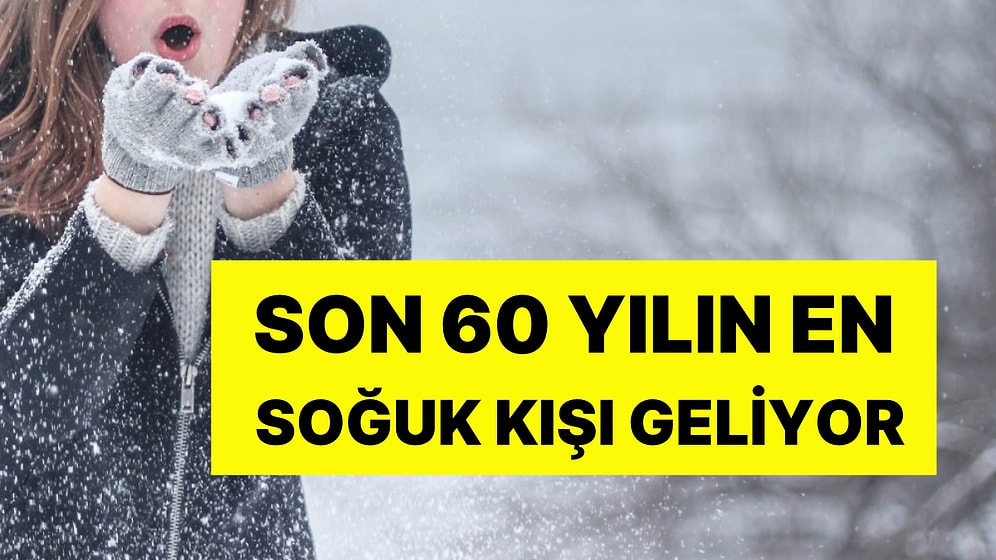 SON 60 YILIN EN SOĞUK KIŞI GELİYOR